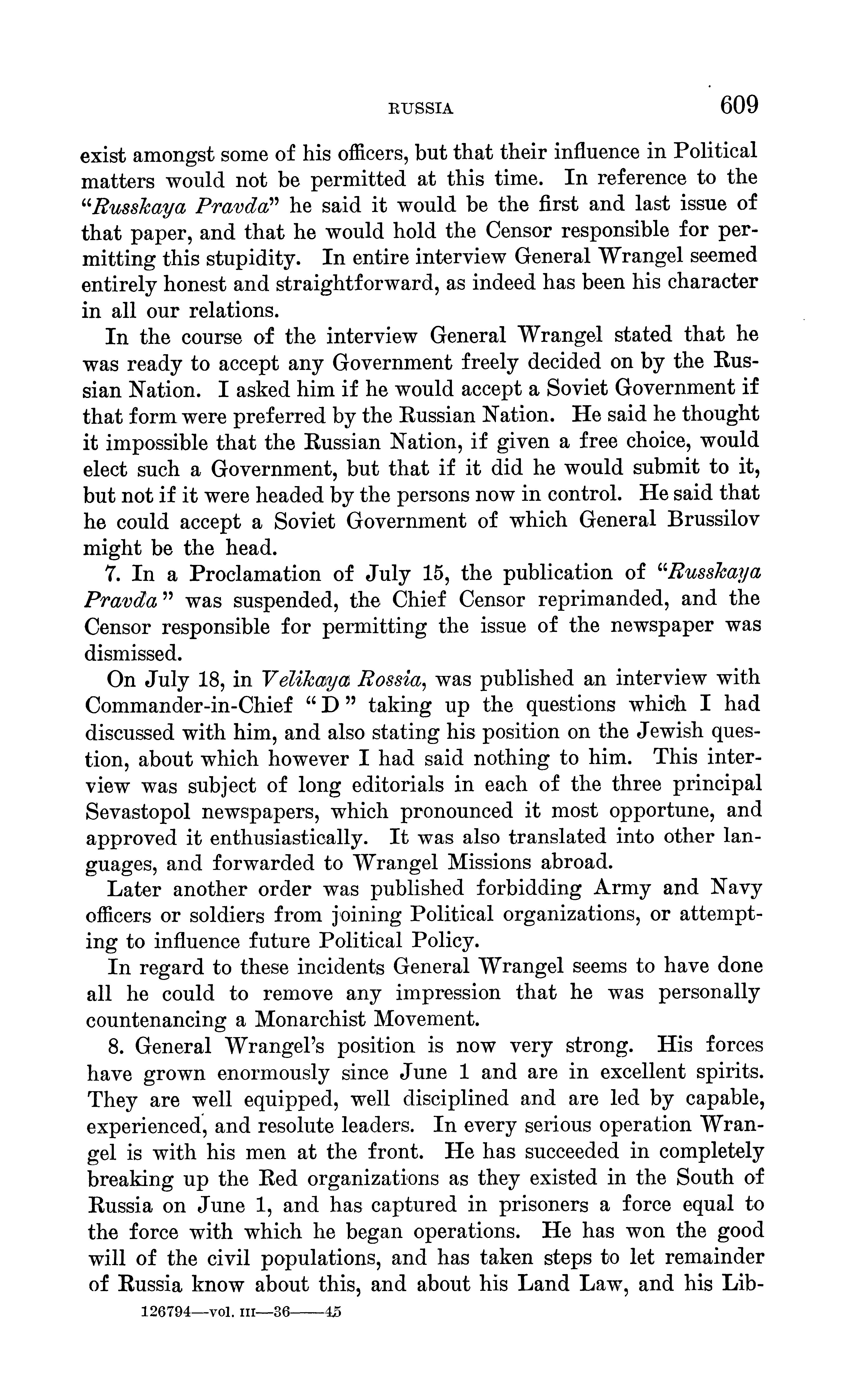 RUSSIA 609

exist amongst some of his officers, but that their influence in Political matters would not be permitted at this time. In reference to the "Russkaya Pravda" he said it would be the first and last issue of that paper, and that he would hold the Censor responsible for permitting this stupidity. In entire interview General Wrangel seemed entirely honest and straightforward, as indeed has been his character in all our relations.

In the course of the interview General Wrangel stated that he was ready to accept any Government freely decided on by the Russian Nation. I asked him if he would accept a Soviet Government if that form were preferred by the Russian Nation. He said he thought it impossible that the Russian Nation, if given a free choice, would elect such a Government, but that if it did he would submit to it, but not if it were headed by the persons now in control. He said that he could accept a Soviet Government of which General Brussilov might be the head.

7. In a Proclamation of July 15, the publication of "Russkaya Pravda" was suspended, the Chief Censor reprimanded, and the Censor responsible for permitting the issue of the newspaper was dismissed.

On July 18, in Velikaya Rossia, was published an interview with Commander-in-Chief "D" taking up the questions which I had discussed with him, and also stating his position on the Jewish question, about which however I had said nothing to him. This interview was subject of long editorials in each of the three principal Sevastopol newspapers, which pronounced it most opportune, and approved it enthusiastically. It was also translated into other languages, and forwarded to Wrangel Missions abroad.

Later another order was published forbidding Army and Navy officers or soldiers from joining Political organizations, or attempting to influence future Political Policy.

In regard to these incidents General Wrangel seems to have done all he could to remove any impression that he was personally countenancing a Monarchist Movement.

8. General Wrangel's position is now very strong. His forces have grown enormously since June 1 and are in excellent spirits. They are well equipped, well disciplined and are led by capable, experienced, and resolute leaders. In every serious operation Wrangel is with his men at the front. He has succeeded in completely breaking up the Red organizations as they existed in the South of Russia on June 1, and has captured in prisoners a force equal to the force with which he began operations. He has won the good will of the civil populations, and has taken steps to let remainder of Russia know about this, and about his Land Law, and his Lib-

126794—vol. III—36——45